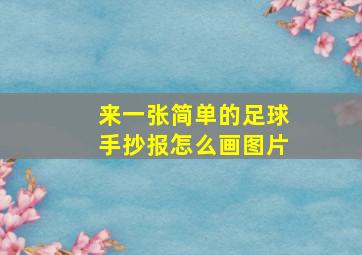 来一张简单的足球手抄报怎么画图片